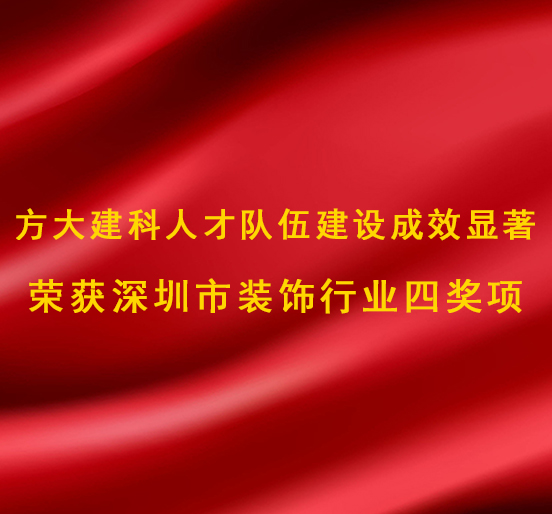 方大建科人才队伍建设成效显著
荣获深圳市装饰行业四奖项